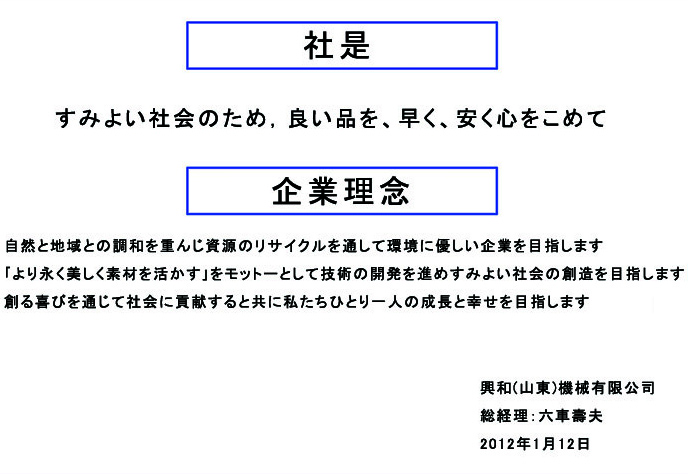 社是

すみよい社会のため，良い品を、早く、安く心をこめて

企業理念

自然と地域との調和を重んじ資源のリサイクルを通して環境に優しい企業を目指します

「より永く美しく素材を活かす」をモットーとして技術の開発を進めすみよい社会の創造を目指します

創る喜びを通じて社会に貢献すると共に私たちひとり一人の成長と幸せを目指します

興和(山東)機械有限公司
総経理：六車壽夫
2012年1月12日